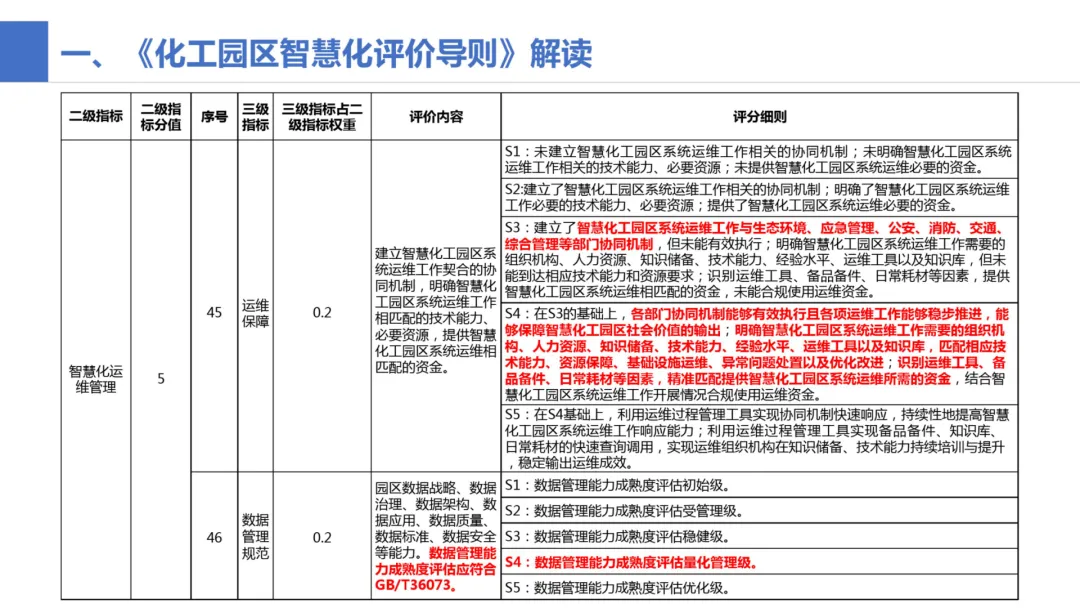 一、《化工园区智慧化评价导则》解读

| 二级指标 | 二级指标分值 | 序号 | 三级指标 | 三级指标占二级指标权重 | 评价内容 | 评分细则 |
|---|---|---|---|---|---|---|
| 智慧化运维管理 | 5 | 45 | 运维保障 | 0.2 | 建立智慧化工园区系统运维工作契合的协同机制，明确智慧化工园区系统运维工作相匹配的技术能力、必要资源，提供智慧化工园区系统运维相匹配的资金。 | S1：未建立智慧化工园区系统运维工作相关的协同机制；未明确智慧化工园区系统运维工作相关的技术能力、必要资源；未提供智慧化工园区系统运维必要的资金。 |
| | | | | | | S2:建立了智慧化工园区系统运维工作相关的协同机制；明确了智慧化工园区系统运维工作必要的技术能力、必要资源；提供了智慧化工园区系统运维必要的资金。 |
| | | | | | | S3：建立了智慧化工园区系统运维工作与生态环境、应急管理、公安、消防、交通、综合管理等部门协同机制，但未能有效执行；明确智慧化工园区系统运维工作需要的组织机构、人力资源、知识储备、技术能力、经验水平、运维工具以及知识库，但未能到达相应技术能力和资源要求；识别运维工具、备品备件、日常耗材等因素，提供智慧化工园区系统运维相匹配的资金，未能合规使用运维资金。 |
| | | | | | | S4：在S3的基础上，各部门协同机制能够有效执行且各项运维工作能够稳步推进，能够保障智慧化工园区社会价值的输出；明确智慧化工园区系统运维工作需要的组织机构、人力资源、知识储备、技术能力、经验水平、运维工具以及知识库，匹配相应技术能力、资源保障、基础设施运维、异常问题处置以及优化改进；识别运维工具、备品备件、日常耗材等因素，精准匹配提供智慧化工园区系统运维所需的资金，结合智慧化工园区系统运维工作开展情况合规使用运维资金。 |
| | | | | | | S5：在S4基础上，利用运维过程管理工具实现协同机制快速响应，持续性地提高智慧化工园区系统运维工作响应能力；利用运维过程管理工具实现备品备件、知识库、日常耗材的快速查询调用，实现运维组织机构在知识储备、技术能力持续培训与提升，稳定输出运维成效。 |
| | | 46 | 数据管理规范 | 0.2 | 园区数据战略、数据治理、数据架构、数据应用、数据质量、数据标准、数据安全等能力。数据管理能力成熟度评估应符合GB/T36073。 | S1：数据管理能力成熟度评估初始级。 |
| | | | | | | S2：数据管理能力成熟度评估受管理级。 |
| | | | | | | S3：数据管理能力成熟度评估稳健级。 |
| | | | | | | S4：数据管理能力成熟度评估量化管理级。 |
| | | | | | | S5：数据管理能力成熟度评估优化级。 |